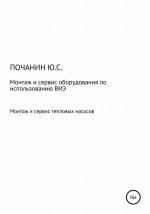 ПОЧАНИН Ю.С.

Монтаж и сервис оборудования по использованию ВИЭ

Монтаж и сервис тепловых насосов

16+